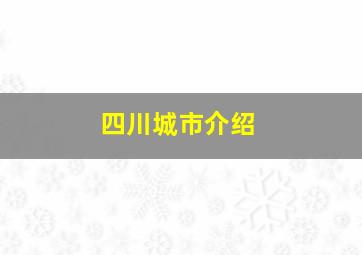 四川城市介绍